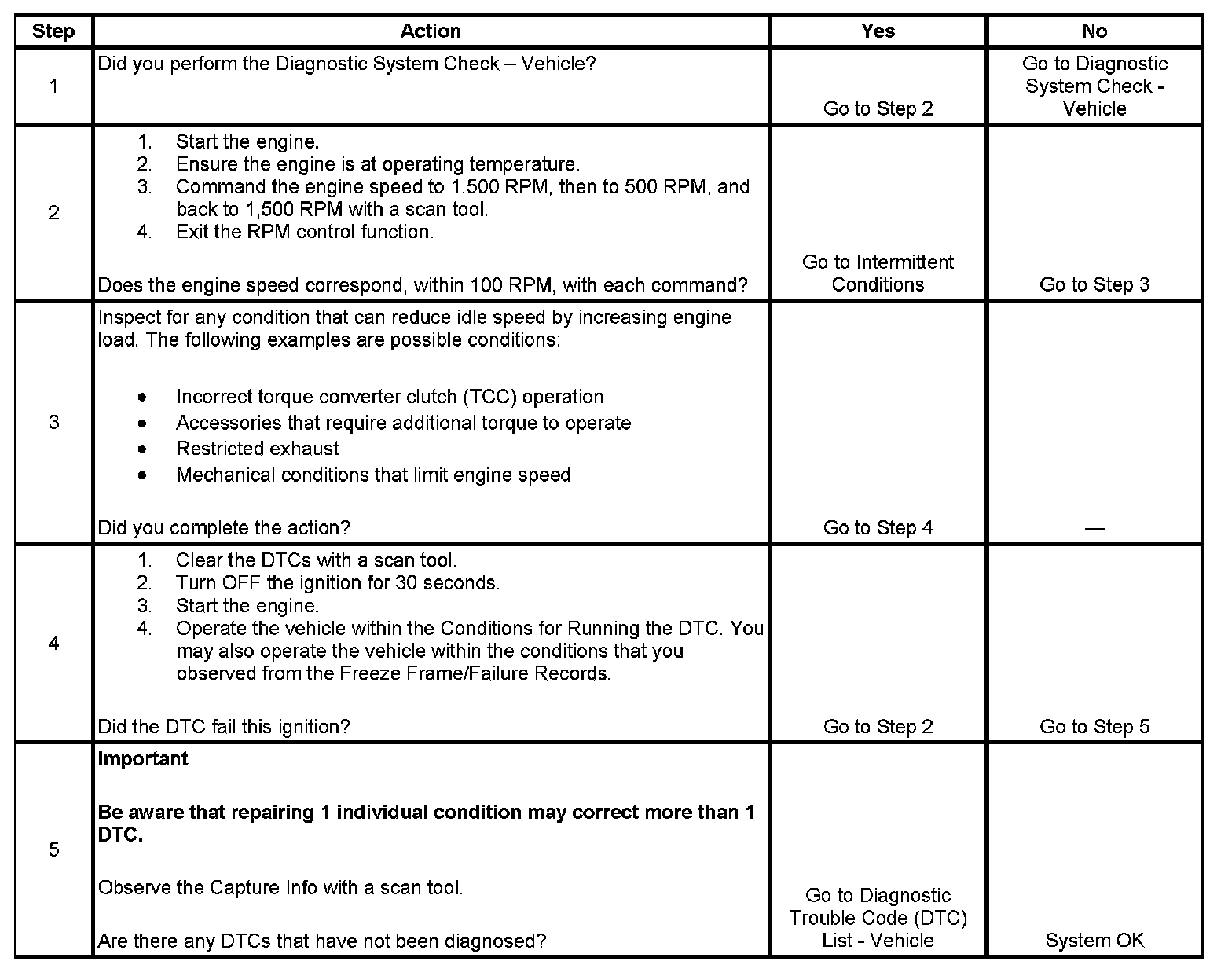 | Step | Action | Yes | No |
|---|---|---|---|
| 1 | Did you perform the Diagnostic System Check – Vehicle? | Go to Step 2 | Go to Diagnostic System Check - Vehicle |
| 2 | 1. Start the engine. 2. Ensure the engine is at operating temperature. 3. Command the engine speed to 1,500 RPM, then to 500 RPM, and back to 1,500 RPM with a scan tool. 4. Exit the RPM control function. Does the engine speed correspond, within 100 RPM, with each command? | Go to Intermittent Conditions | Go to Step 3 |
| 3 | Inspect for any condition that can reduce idle speed by increasing engine load. The following examples are possible conditions: • Incorrect torque converter clutch (TCC) operation • Accessories that require additional torque to operate • Restricted exhaust • Mechanical conditions that limit engine speed Did you complete the action? | Go to Step 4 | — |
| 4 | 1. Clear the DTCs with a scan tool. 2. Turn OFF the ignition for 30 seconds. 3. Start the engine. 4. Operate the vehicle within the Conditions for Running the DTC. You may also operate the vehicle within the conditions that you observed from the Freeze Frame/Failure Records. Did the DTC fail this ignition? | Go to Step 2 | Go to Step 5 |
| 5 | **Important** **Be aware that repairing 1 individual condition may correct more than 1 DTC.** Observe the Capture Info with a scan tool. Are there any DTCs that have not been diagnosed? | Go to Diagnostic Trouble Code (DTC) List - Vehicle | System OK |